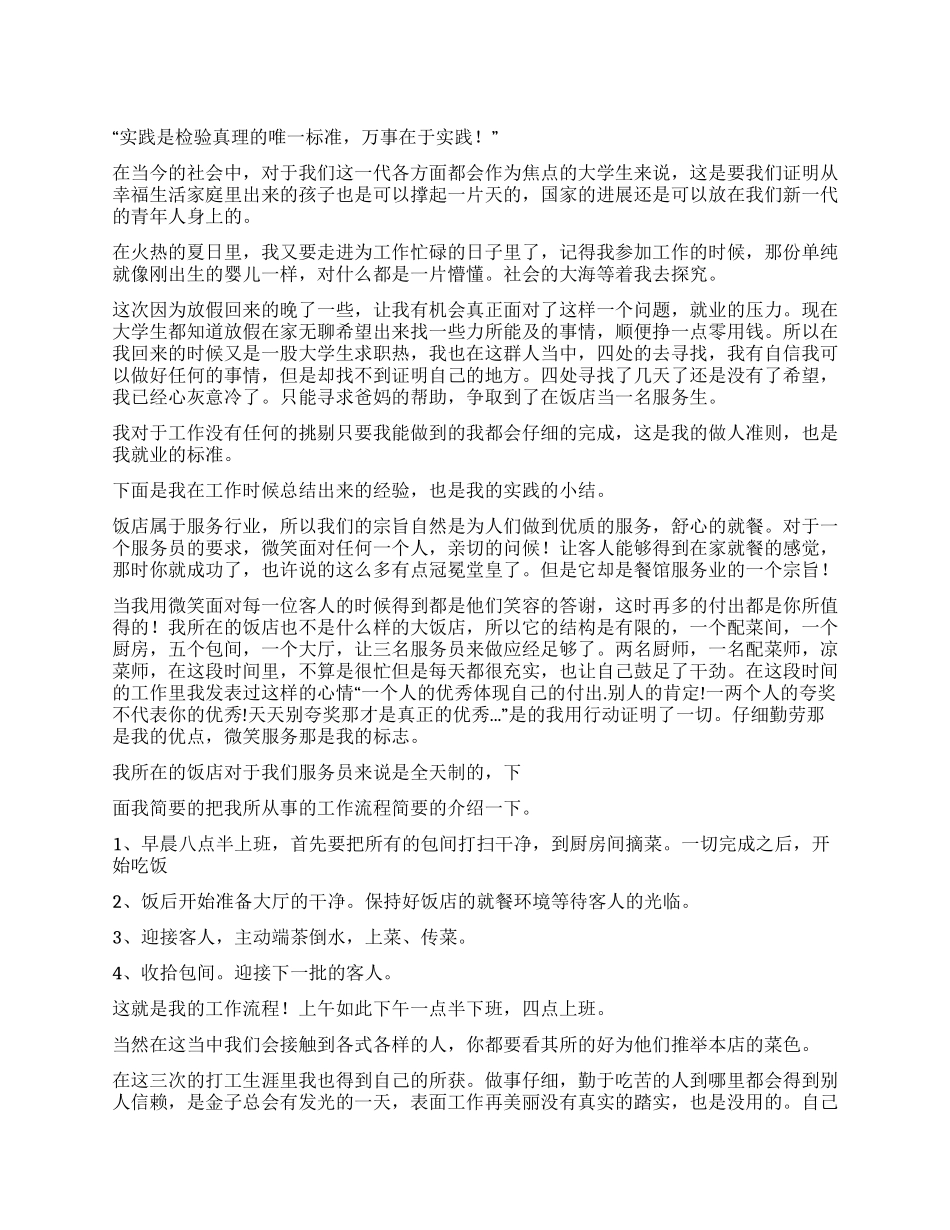 “实践是检验真理的唯一标准，万事在于实践！”

在当今的社会中，对于我们这一代各方面都会作为焦点的大学生来说，这是要我们证明从幸福生活家庭里出来的孩子也是可以撑起一片天的，国家的进展还是可以放在我们新一代的青年人身上的。

在火热的夏日里，我又要走进为工作忙碌的日子里了，记得我参加工作的时候，那份单纯就像刚出生的婴儿一样，对什么都是一片懵懂。社会的大海等着我去探究。

这次因为放假回来的晚了一些，让我有机会真正面对了这样一个问题，就业的压力。现在大学生都知道放假在家无聊希望出来找一些力所能及的事情，顺便挣一点零用钱。所以在我回来的时候又是一股大学生求职热，我也在这群人当中，四处的去寻找，我有自信我可以做好任何的事情，但是却找不到证明自己的地方。四处寻找了几天了还是没有了希望，我已经心灰意冷了。只能寻求爸妈的帮助，争取到了在饭店当一名服务生。

我对于工作没有任何的挑剔只要我能做到的我都会仔细的完成，这是我的做人准则，也是我就业的标准。

下面是我在工作时候总结出来的经验，也是我的实践的小结。

饭店属于服务行业，所以我们的宗旨自然是为人们做到优质的服务，舒心的就餐。对于一个服务员的要求，微笑面对任何一个人，亲切的问候！让客人能够得到在家就餐的感觉，那时你就成功了，也许说的这么多有点冠冕堂皇了。但是它却是餐馆服务业的一个宗旨！

当我用微笑面对每一位客人的时候得到都是他们笑容的答谢，这时再多的付出都是你所值得的！我所在的饭店也不是什么样的大饭店，所以它的结构是有限的，一个配菜间，一个厨房，五个包间，一个大厅，让三名服务员来做应经足够了。两名厨师，一名配菜师，凉菜师，在这段时间里，不算是很忙但是每天都很充实，也让自己鼓足了干劲。在这段时间的工作里我发表过这样的心情“一个人的优秀体现自己的付出.别人的肯定!一两个人的夸奖不代表你的优秀!天天别夸奖那才是真正的优秀...”是的我用行动证明了一切。仔细勤劳那是我的优点，微笑服务那是我的标志。

我所在的饭店对于我们服务员来说是全天制的，下

面我简要的把我所从事的工作流程简要的介绍一下。

1、早晨八点半上班，首先要把所有的包间打扫干净，到厨房间摘菜。一切完成之后，开始吃饭

2、饭后开始准备大厅的干净。保持好饭店的就餐环境等待客人的光临。

3、迎接客人，主动端茶倒水，上菜、传菜。

4、收拾包间。迎接下一批的客人。

这就是我的工作流程！上午如此下午一点半下班，四点上班。

当然在这当中我们会接触到各式各样的人，你都要看其所的好为他们推举本店的菜色。

在这三次的打工生涯里我也得到自己的所获。做事仔细，勤于吃苦的人到哪里都会得到别人信赖，是金子总会有发光的一天，表面工作再美丽没有真实的踏实，也是没用的。自己